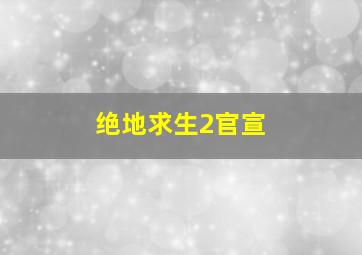 绝地求生2官宣